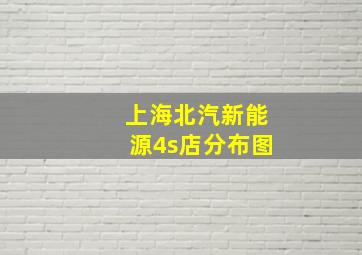 上海北汽新能源4s店分布图